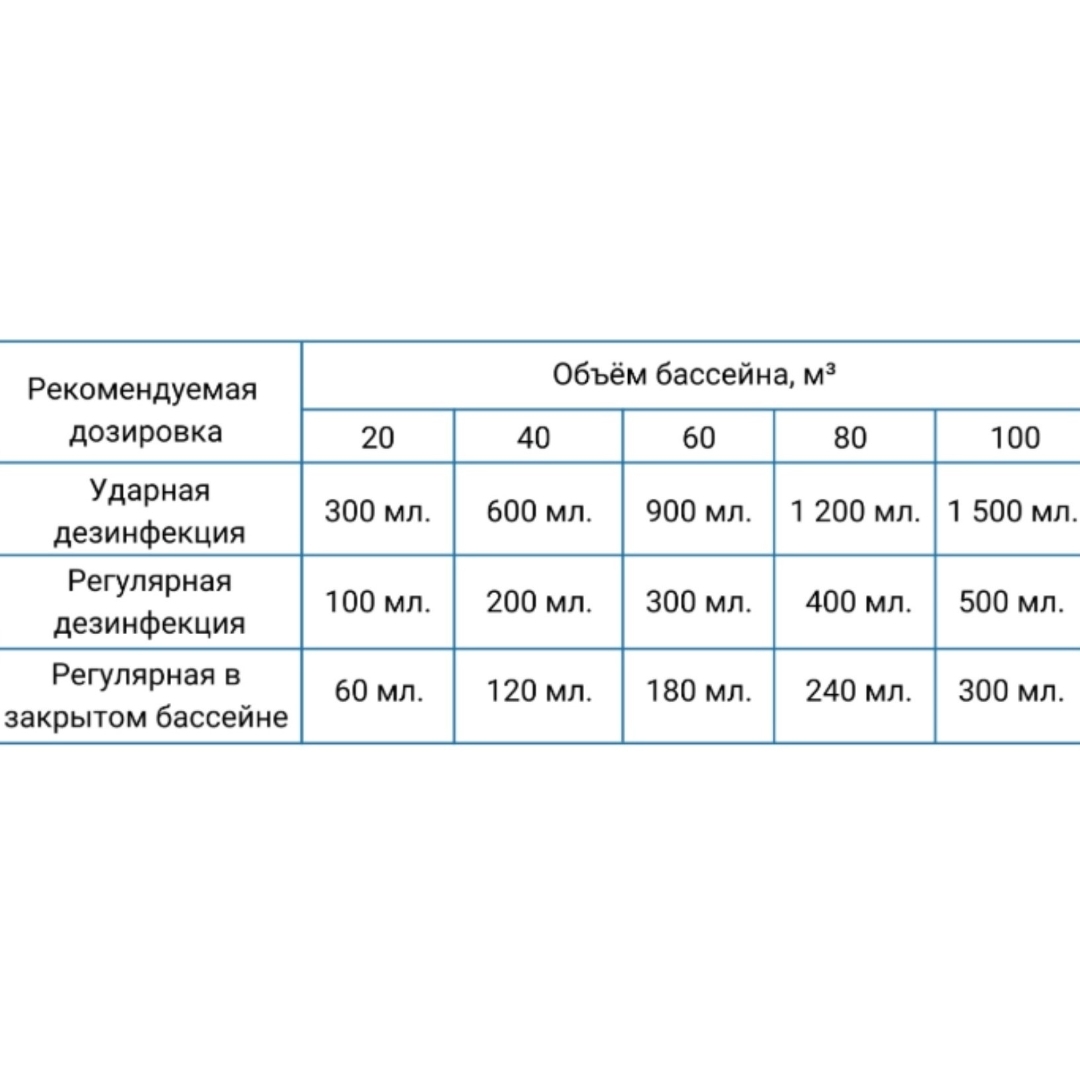 | Рекомендуемая дозировка | Объём бассейна, м³ | | | | |
|---|---|---|---|---|---|
| | 20 | 40 | 60 | 80 | 100 |
| Ударная дезинфекция | 300 мл. | 600 мл. | 900 мл. | 1 200 мл. | 1 500 мл. |
| Регулярная дезинфекция | 100 мл. | 200 мл. | 300 мл. | 400 мл. | 500 мл. |
| Регулярная в закрытом бассейне | 60 мл. | 120 мл. | 180 мл. | 240 мл. | 300 мл. |